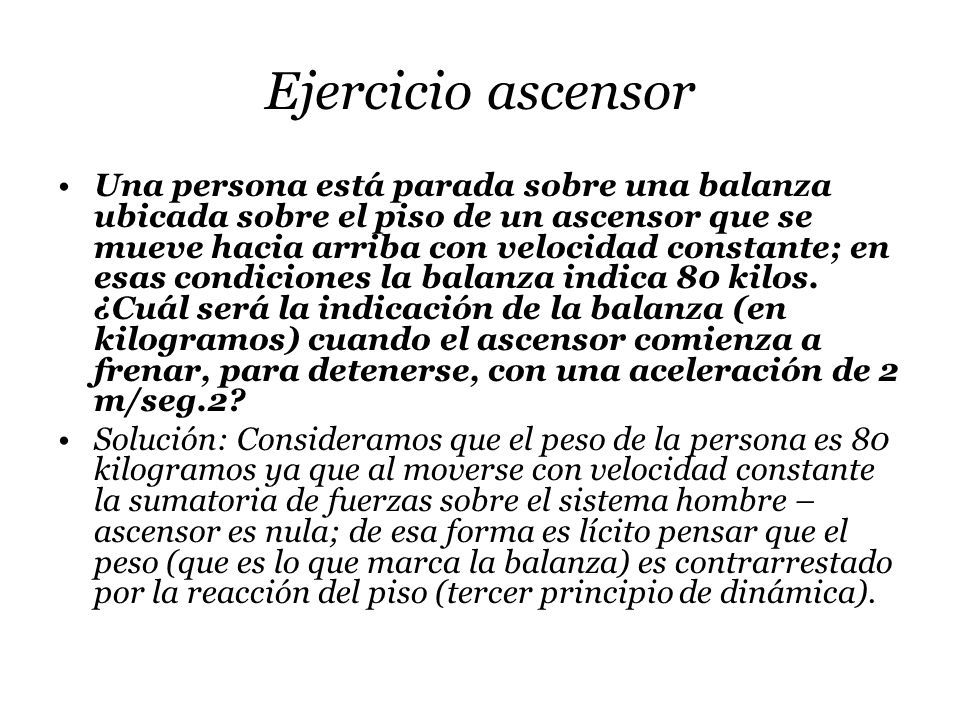 Ejercicio ascensor

• Una persona está parada sobre una balanza ubicada sobre el piso de un ascensor que se mueve hacia arriba con velocidad constante; en esas condiciones la balanza indica 80 kilos. ¿Cuál será la indicación de la balanza (en kilogramos) cuando el ascensor comienza a frenar, para detenerse, con una aceleración de 2 m/seg.2?

• Solución: Consideramos que el peso de la persona es 80 kilogramos ya que al moverse con velocidad constante la sumatoria de fuerzas sobre el sistema hombre – ascensor es nula; de esa forma es lícito pensar que el peso (que es lo que marca la balanza) es contrarrestado por la reacción del piso (tercer principio de dinámica).